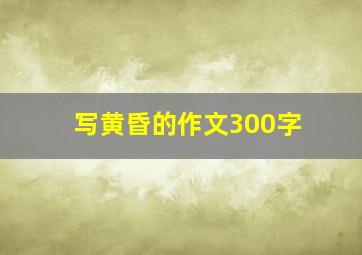 写黄昏的作文300字